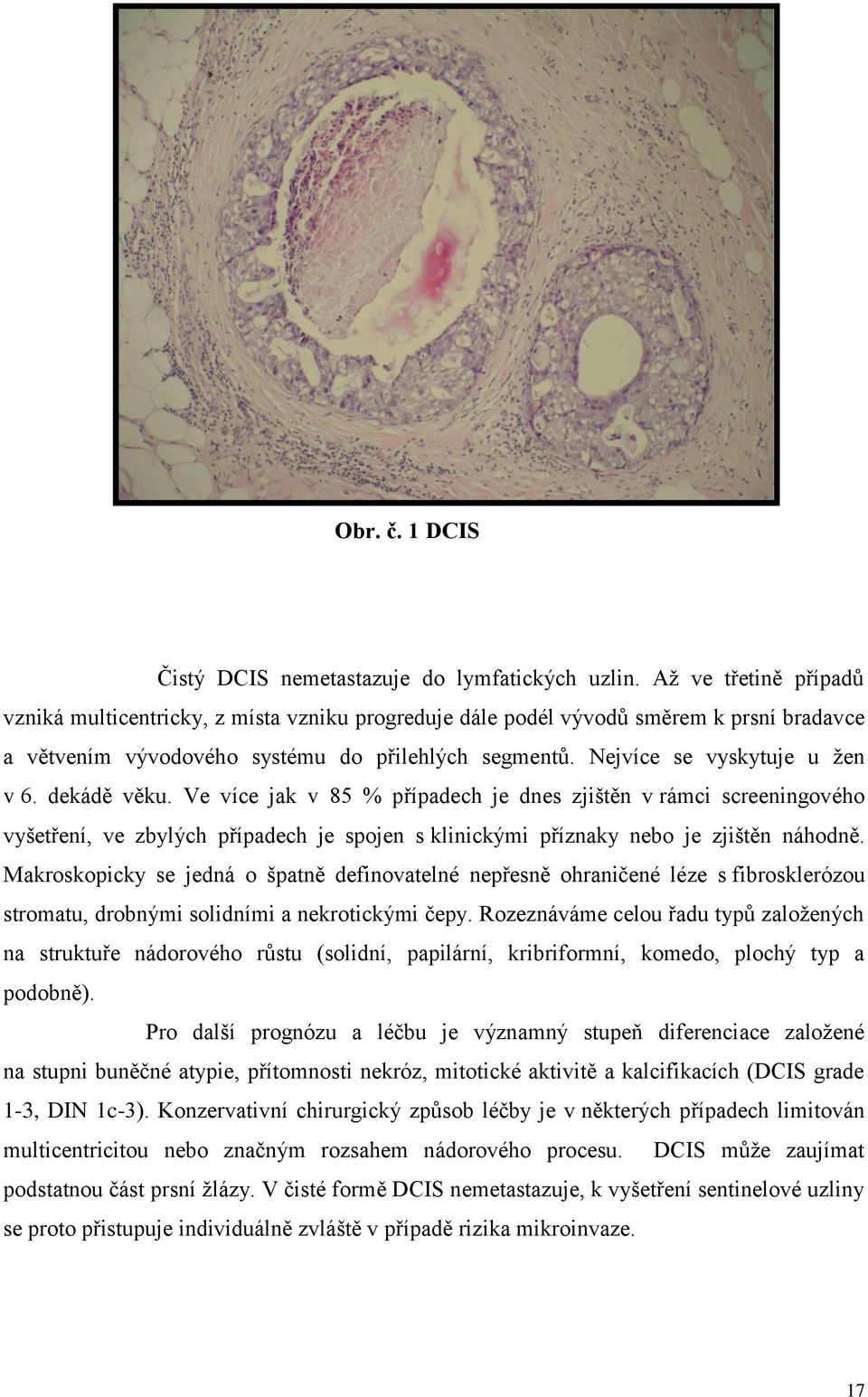 Obr. č. 1 DCIS

Čistý DCIS nemetastazuje do lymfatických uzlin. Až ve třetině případů vzniká multicentricky, z místa vzniku progreduje dále podél vývodů směrem k prsní bradavce a větvením vývodového systému do přilehlých segmentů. Nejvíce se vyskytuje u žen v 6. dekádě věku. Ve více jak v 85 % případech je dnes zjištěn v rámci screeningového vyšetření, ve zbylých případech je spojen s klinickými příznaky nebo je zjištěn náhodně. Makroskopicky se jedná o špatně definovatelné nepřesně ohraničené léze s fibrosklerózou stromatu, drobnými solidními a nekrotickými čepy. Rozeznáváme celou řadu typů založených na struktuře nádorového růstu (solidní, papilární, kribriformní, komedo, plochý typ a podobně).

Pro další prognózu a léčbu je významný stupeň diferenciace založené na stupni buněčné atypie, přítomnosti nekróz, mitotické aktivitě a kalcifikacích (DCIS grade 1-3, DIN 1c-3). Konzervativní chirurgický způsob léčby je v některých případech limitován multicentricitou nebo značným rozsahem nádorového procesu. DCIS může zaujímat podstatnou část prsní žlázy. V čisté formě DCIS nemetastazuje, k vyšetření sentinelové uzliny se proto přistupuje individuálně zvláště v případě rizika mikroinvaze.

17